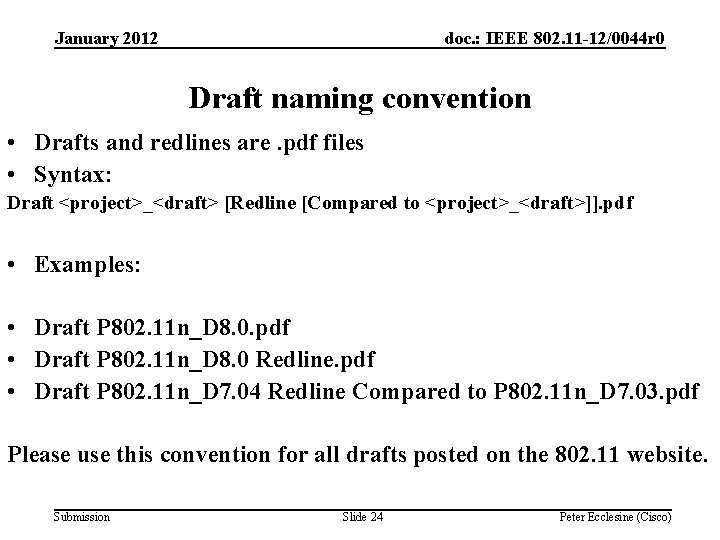 January 2012

doc.: IEEE 802.11-12/0044r0

Draft naming convention

• Drafts and redlines are .pdf files
• Syntax:
Draft <project>_<draft> [Redline [Compared to <project>_<draft>]].pdf

• Examples:

• Draft P802.11n_D8.0.pdf
• Draft P802.11n_D8.0 Redline.pdf
• Draft P802.11n_D7.04 Redline Compared to P802.11n_D7.03.pdf

Please use this convention for all drafts posted on the 802.11 website.

Submission

Slide 24

Peter Ecclesine (Cisco)